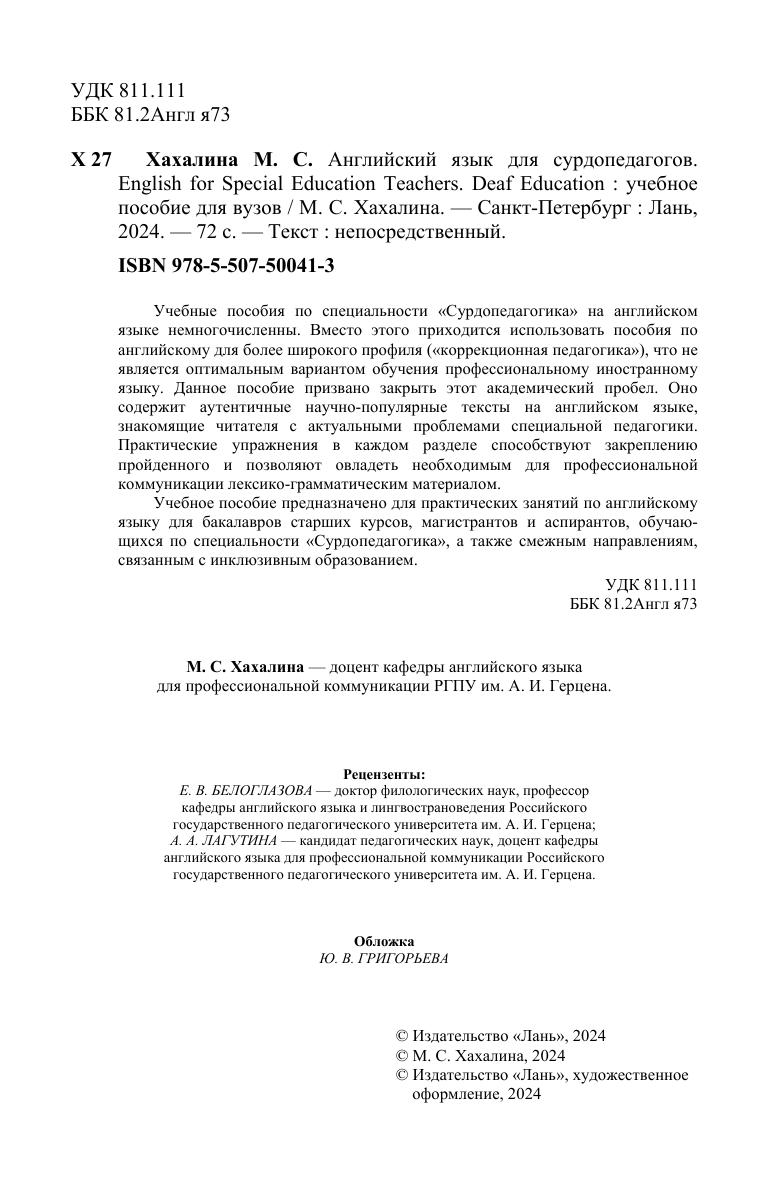 УДК 811.111
ББК 81.2Англ я73

Х 27 Хахалина М. С. Английский язык для сурдопедагогов. English for Special Education Teachers. Deaf Education : учебное пособие для вузов / М. С. Хахалина. — Санкт-Петербург : Лань, 2024. — 72 с. — Текст : непосредственный.

ISBN 978-5-507-50041-3

Учебные пособия по специальности «Сурдопедагогика» на английском языке немногочисленны. Вместо этого приходится использовать пособия по английскому для более широкого профиля («коррекционная педагогика»), что не является оптимальным вариантом обучения профессиональному иностранному языку. Данное пособие призвано закрыть этот академический пробел. Оно содержит аутентичные научно-популярные тексты на английском языке, знакомящие читателя с актуальными проблемами специальной педагогики. Практические упражнения в каждом разделе способствуют закреплению пройденного и позволяют овладеть необходимым для профессиональной коммуникации лексико-грамматическим материалом.

Учебное пособие предназначено для практических занятий по английскому языку для бакалавров старших курсов, магистрантов и аспирантов, обучающихся по специальности «Сурдопедагогика», а также смежным направлениям, связанным с инклюзивным образованием.

УДК 811.111
ББК 81.2Англ я73

М. С. Хахалина — доцент кафедры английского языка для профессиональной коммуникации РГПУ им. А. И. Герцена.

Рецензенты:
Е. В. БЕЛОГЛАЗОВА — доктор филологических наук, профессор кафедры английского языка и лингвострановедения Российского государственного педагогического университета им. А. И. Герцена;
А. А. ЛАГУТИНА — кандидат педагогических наук, доцент кафедры английского языка для профессиональной коммуникации Российского государственного педагогического университета им. А. И. Герцена.

Обложка
Ю. В. ГРИГОРЬЕВА

© Издательство «Лань», 2024
© М. С. Хахалина, 2024
© Издательство «Лань», художественное оформление, 2024